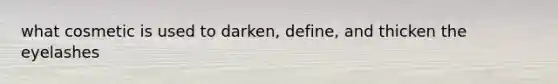 what cosmetic is used to darken, define, and thicken the eyelashes